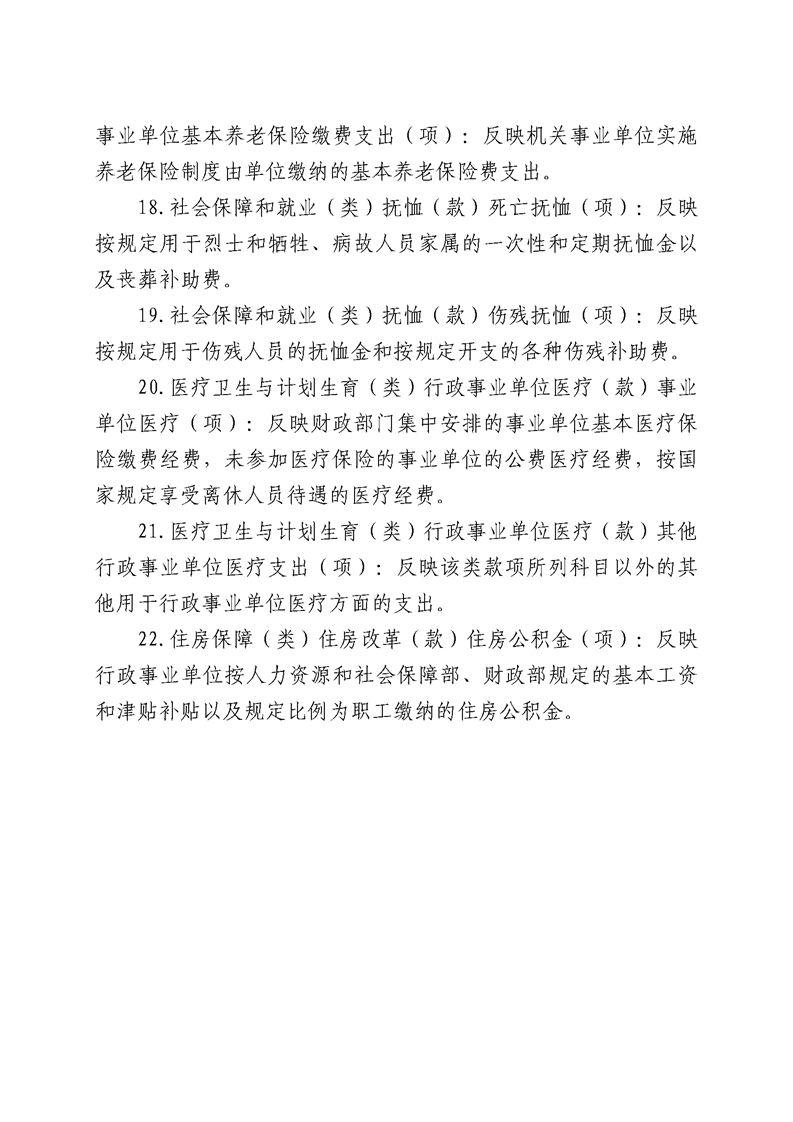 事业单位基本养老保险缴费支出（项）：反映机关事业单位实施养老保险制度由单位缴纳的基本养老保险费支出。

18.社会保障和就业（类）抚恤（款）死亡抚恤（项）：反映按规定用于烈士和牺牲、病故人员家属的一次性和定期抚恤金以及丧葬补助费。

19.社会保障和就业（类）抚恤（款）伤残抚恤（项）：反映按规定用于伤残人员的抚恤金和按规定开支的各种伤残补助费。

20.医疗卫生与计划生育（类）行政事业单位医疗（款）事业单位医疗（项）：反映财政部门集中安排的事业单位基本医疗保险缴费经费，未参加医疗保险的事业单位的公费医疗经费，按国家规定享受离休人员待遇的医疗经费。

21.医疗卫生与计划生育（类）行政事业单位医疗（款）其他行政事业单位医疗支出（项）：反映该类款项所列科目以外的其他用于行政事业单位医疗方面的支出。

22.住房保障（类）住房改革（款）住房公积金（项）：反映行政事业单位按人力资源和社会保障部、财政部规定的基本工资和津贴补贴以及规定比例为职工缴纳的住房公积金。